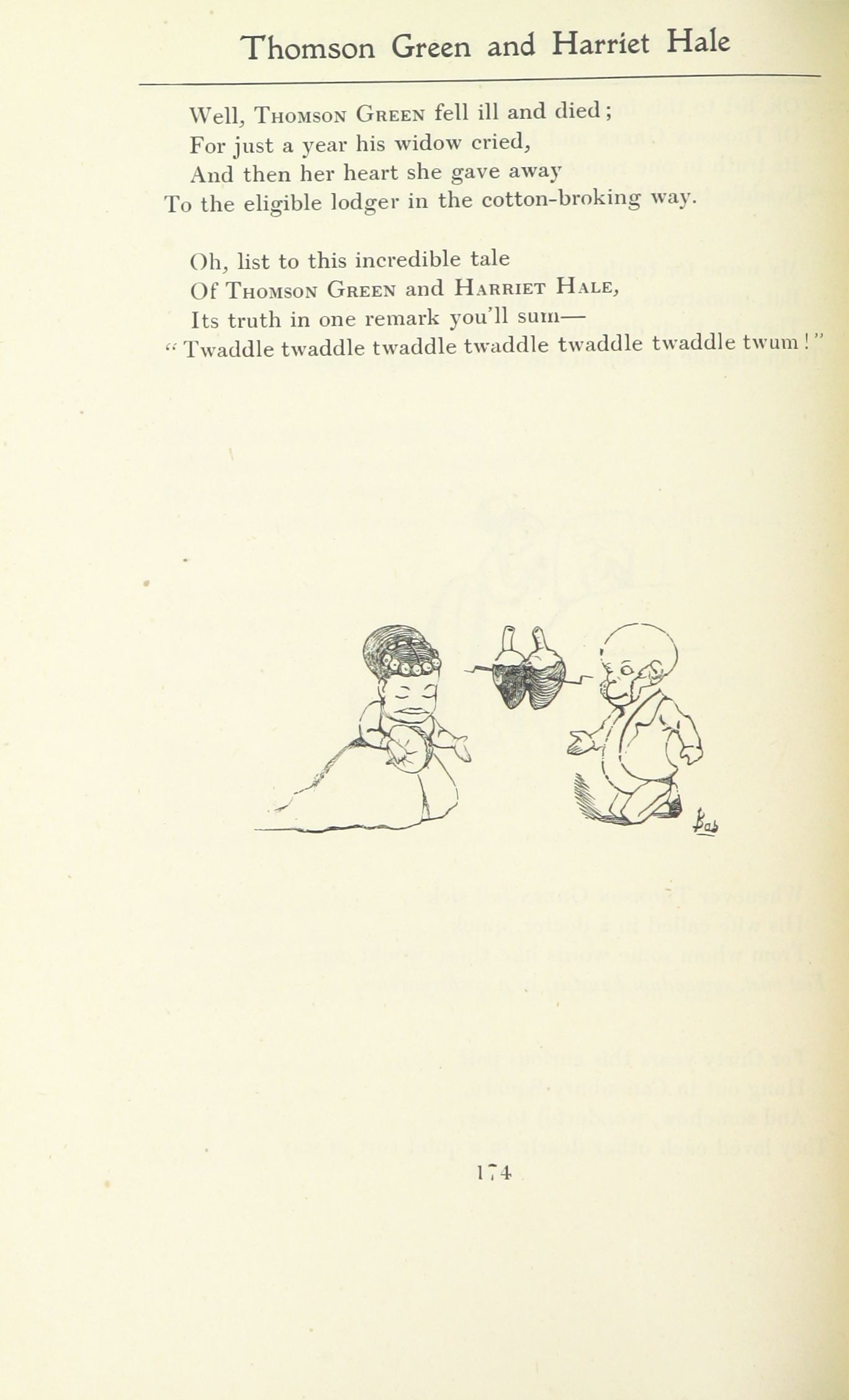 Thomson Green and Harriet Hale

Well, Thomson Green fell ill and died;
For just a year his widow cried,
And then her heart she gave away
To the eligible lodger in the cotton-broking way.

Oh, list to this incredible tale
Of Thomson Green and Harriet Hale,
Its truth in one remark you'll sum—
"Twaddle twaddle twaddle twaddle twaddle twaddle twum!"

Bab

174